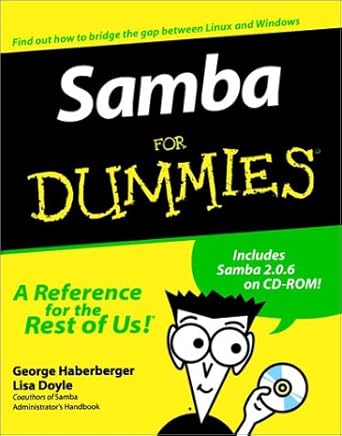 Find out how to bridge the gap between Linux and Windows

Samba

FOR DUMMIES

Includes Samba 2.0.6 on CD-ROM!

A Reference for the Rest of Us!

George Haberberger
Lisa Doyle
Coauthors of Samba Administrator's Handbook